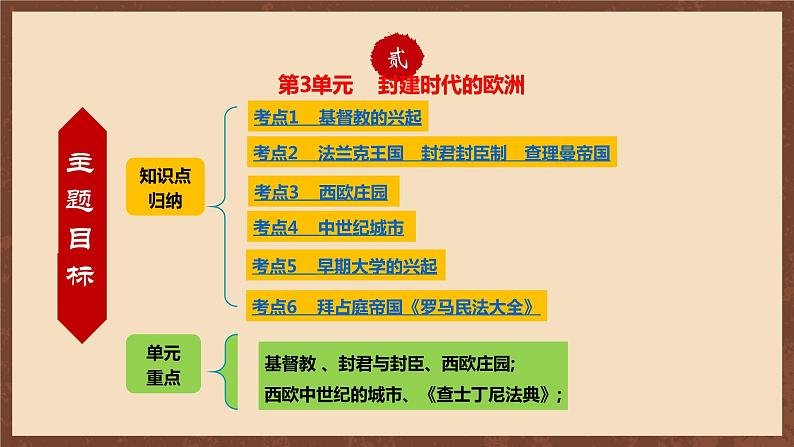 贰

第3单元　封建时代的欧洲

主题目标

知识点归纳

考点1　基督教的兴起

考点2　法兰克王国　封君封臣制　查理曼帝国

考点3　西欧庄园

考点4　中世纪城市

考点5　早期大学的兴起

考点6　拜占庭帝国《罗马民法大全》

单元重点

基督教 、封君与封臣、西欧庄园;
西欧中世纪的城市、《查士丁尼法典》;